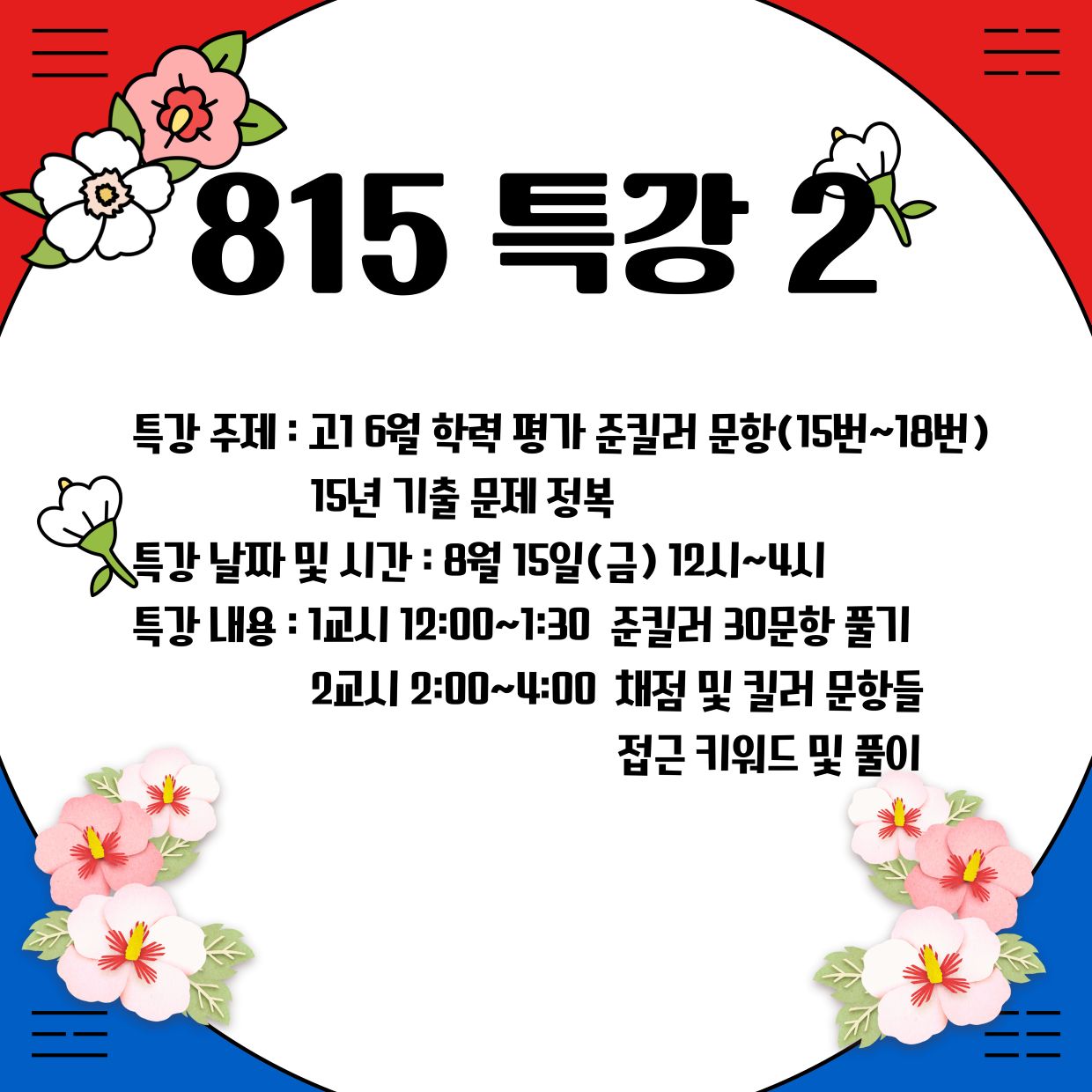 815 특강 2

특강 주제 : 고1 6월 학력 평가 준킬러 문항(15번~18번)
15년 기출 문제 정복

특강 날짜 및 시간 : 8월 15일(금) 12시~4시

특강 내용 : 1교시 12:00~1:30 준킬러 30문항 풀기
2교시 2:00~4:00 채점 및 킬러 문항들
접근 키워드 및 풀이